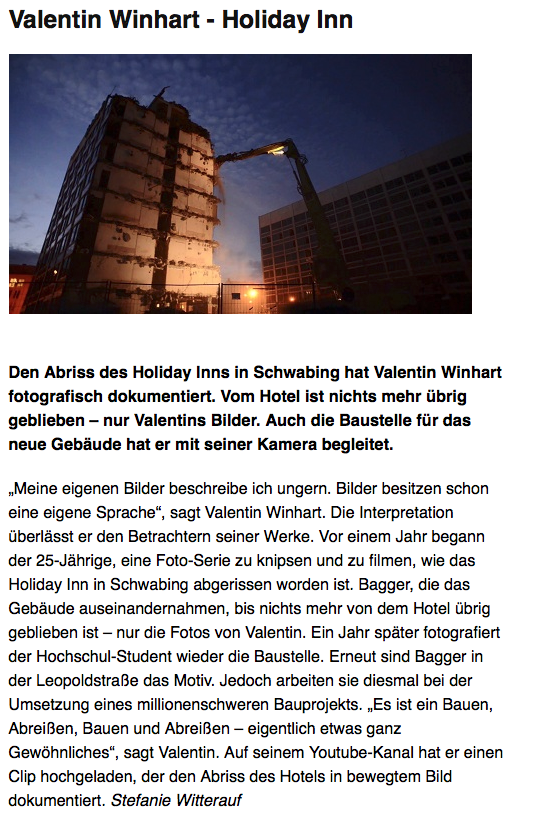 Valentin Winhart - Holiday Inn

Den Abriss des Holiday Inns in Schwabing hat Valentin Winhart fotografisch dokumentiert. Vom Hotel ist nichts mehr übrig geblieben – nur Valentins Bilder. Auch die Baustelle für das neue Gebäude hat er mit seiner Kamera begleitet.

„Meine eigenen Bilder beschreibe ich ungern. Bilder besitzen schon eine eigene Sprache“, sagt Valentin Winhart. Die Interpretation überlässt er den Betrachtern seiner Werke. Vor einem Jahr begann der 25-Jährige, eine Foto-Serie zu knipsen und zu filmen, wie das Holiday Inn in Schwabing abgerissen worden ist. Bagger, die das Gebäude auseinandernahmen, bis nichts mehr von dem Hotel übrig geblieben ist – nur die Fotos von Valentin. Ein Jahr später fotografiert der Hochschul-Student wieder die Baustelle. Erneut sind Bagger in der Leopoldstraße das Motiv. Jedoch arbeiten sie diesmal bei der Umsetzung eines millionenschweren Bauprojekts. „Es ist ein Bauen, Abreißen, Bauen und Abreißen – eigentlich etwas ganz Gewöhnliches“, sagt Valentin. Auf seinem Youtube-Kanal hat er einen Clip hochgeladen, der den Abriss des Hotels in bewegtem Bild dokumentiert. Stefanie Witterauf